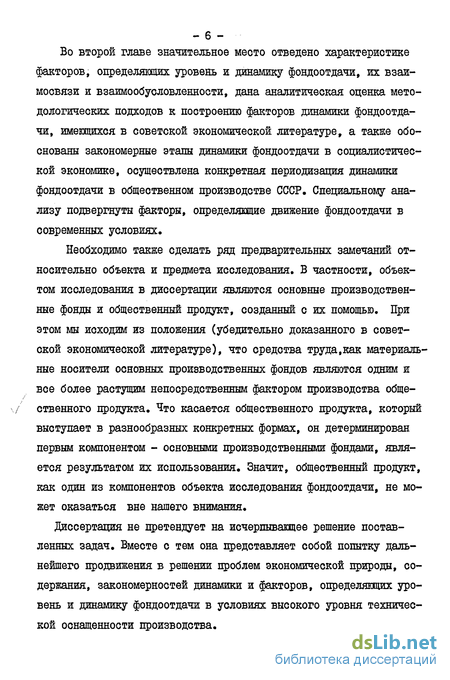 - 6 -

Во второй главе значительное место отведено характеристике факторов, определяющих уровень и динамику фондоотдачи, их взаимосвязи и взаимообусловленности, дана аналитическая оценка методологических подходов к построению факторов динамики фондоотдачи, имеющихся в советской экономической литературе, а также обоснованы закономерные этапы динамики фондоотдачи в социалистической экономике, осуществлена конкретная периодизация динамики фондоотдачи в общественном производстве СССР. Специальному анализу подвергнуты факторы, определяющие движение фондоотдачи в современных условиях.

Необходимо также сделать ряд предварительных замечаний относительно объекта и предмета исследования. В частности, объектом исследования в диссертации являются основные производственные фонды и общественный продукт, созданный с их помощью. При этом мы исходим из положения (убедительно доказанного в советской экономической литературе), что средства труда,как материальные носители основных производственных фондов являются одним и все более растущим непосредственным фактором производства общественного продукта. Что касается общественного продукта, который выступает в разнообразных конкретных формах, он детерминирован первым компонентом - основными производственными фондами, является результатом их использования. Значит, общественный продукт, как один из компонентов объекта исследования фондоотдачи, не может оказаться вне нашего внимания.

Диссертация не претендует на исчерпывающее решение поставленных задач. Вместе с тем она представляет собой попытку дальнейшего продвижения в решении проблем экономической природы, содержания, закономерностей динамики и факторов, определяющих уровень и динамику фондоотдачи в условиях высокого уровня технической оснащенности производства.

dsLib.net
библиотека диссертаций